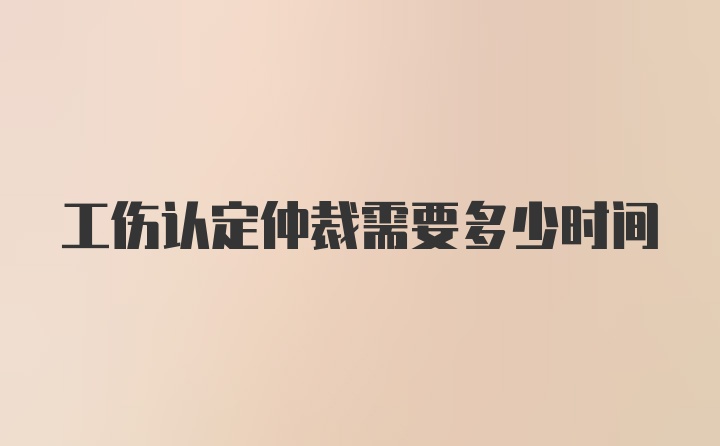 工伤认定仲裁需要多少时间